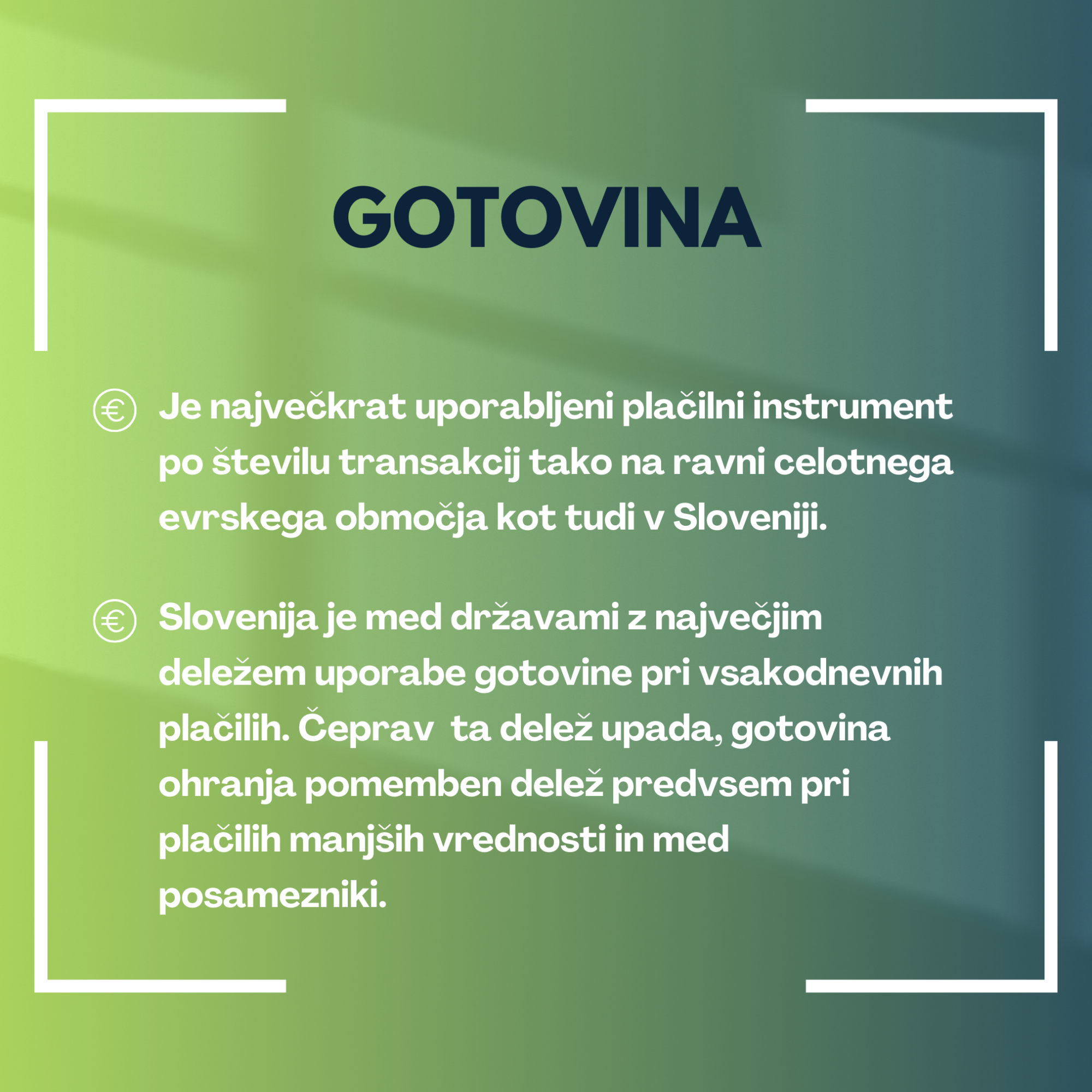 GOTOVINA

Je največkrat uporabljeni plačilni instrument po številu transakcij tako na ravni celotnega evrskega območja kot tudi v Sloveniji.

Slovenija je med državami z največjim deležem uporabe gotovine pri vsakodnevnih plačilih. Čeprav  ta delež upada, gotovina ohranja pomemben delež predvsem pri plačilih manjših vrednosti in med posamezniki.